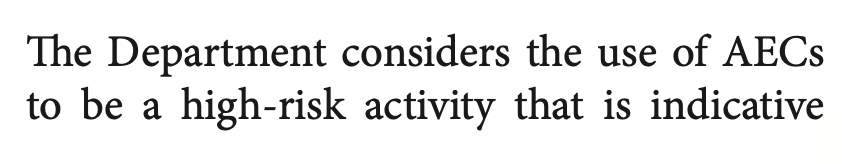 The Department considers the use of AECs to be a high-risk activity that is indicative